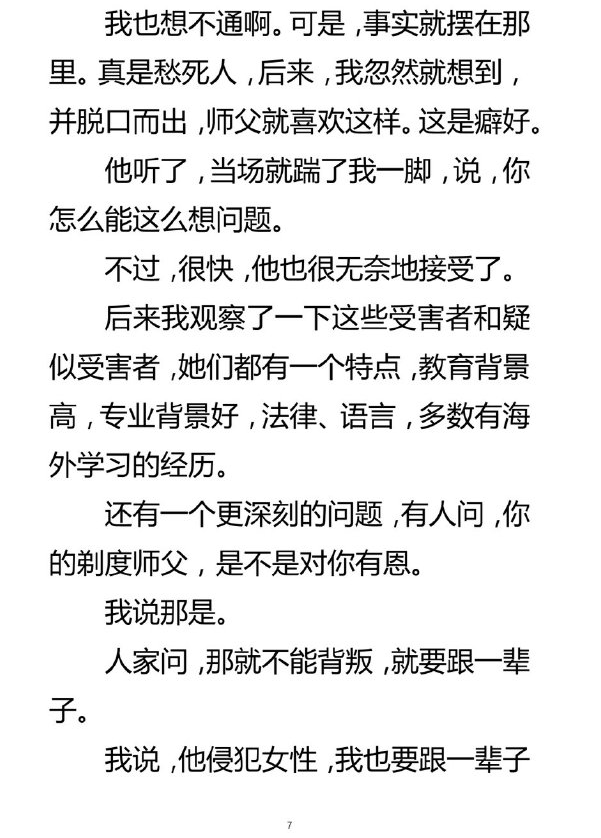 我也想不通啊。可是，事实就摆在那里。真是愁死人，后来，我忽然就想到，并脱口而出，师父就喜欢这样。这是癖好。

他听了，当场就踹了我一脚，说，你怎么能这么想问题。

不过，很快，他也很无奈地接受了。

后来我观察了一下这些受害者和疑似受害者，她们都有一个特点，教育背景高，专业背景好，法律、语言，多数有海外学习的经历。

还有一个更深刻的问题，有人问，你的剃度师父，是不是对你有恩。

我说那是。

人家问，那就不能背叛，就要跟一辈子。

我说，他侵犯女性，我也要跟一辈子

7